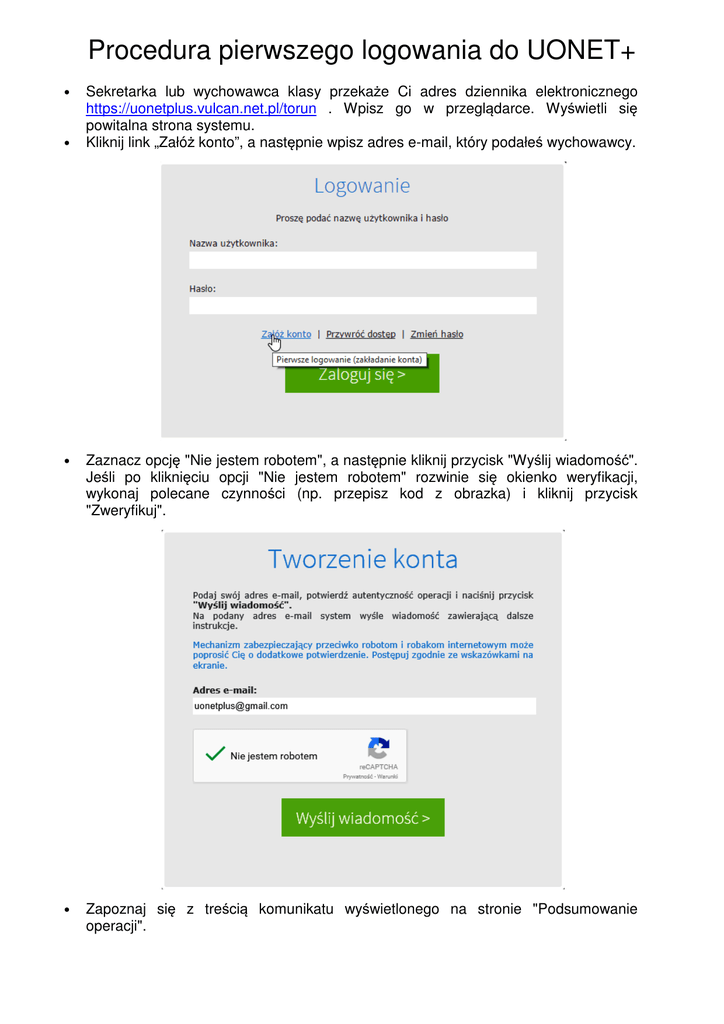 Procedura pierwszego logowania do UONET+

• Sekretarka lub wychowawca klasy przekaże Ci adres dziennika elektronicznego https://uonetplus.vulcan.net.pl/torun . Wpisz go w przeglądarce. Wyświetli się powitalna strona systemu.
• Kliknij link „Załóż konto", a następnie wpisz adres e-mail, który podałeś wychowawcy.

Logowanie

Proszę podać nazwę użytkownika i hasło

Nazwa użytkownika:

Hasło:

Załóż konto | Przywróć dostęp | Zmień hasło

Pierwsze logowanie (zakładanie konta)

Zaloguj się >

• Zaznacz opcję "Nie jestem robotem", a następnie kliknij przycisk "Wyślij wiadomość". Jeśli po kliknięciu opcji "Nie jestem robotem" rozwinie się okienko weryfikacji, wykonaj polecane czynności (np. przepisz kod z obrazka) i kliknij przycisk "Zweryfikuj".

Tworzenie konta

Podaj swój adres e-mail, potwierdź autentyczność operacji i naciśnij przycisk "Wyślij wiadomość".
Na podany adres e-mail system wyśle wiadomość zawierającą dalsze instrukcje.

Mechanizm zabezpieczający przeciwko robotom i robakom internetowym może poprosić Cię o dodatkowe potwierdzenie. Postępuj zgodnie ze wskazówkami na ekranie.

Adres e-mail:

uonetplus@gmail.com

Nie jestem robotem

reCAPTCHA
Prywatność - Warunki

Wyślij wiadomość >

• Zapoznaj się z treścią komunikatu wyświetlonego na stronie "Podsumowanie operacji".